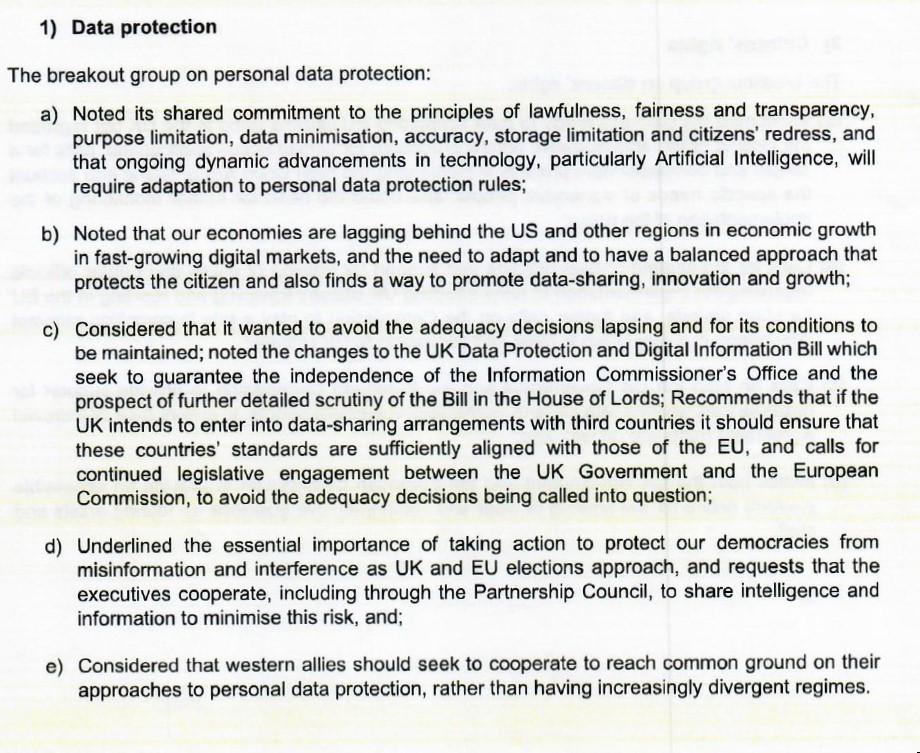 1) Data protection

The breakout group on personal data protection:

a) Noted its shared commitment to the principles of lawfulness, fairness and transparency, purpose limitation, data minimisation, accuracy, storage limitation and citizens' redress, and that ongoing dynamic advancements in technology, particularly Artificial Intelligence, will require adaptation to personal data protection rules;

b) Noted that our economies are lagging behind the US and other regions in economic growth in fast-growing digital markets, and the need to adapt and to have a balanced approach that protects the citizen and also finds a way to promote data-sharing, innovation and growth;

c) Considered that it wanted to avoid the adequacy decisions lapsing and for its conditions to be maintained; noted the changes to the UK Data Protection and Digital Information Bill which seek to guarantee the independence of the Information Commissioner's Office and the prospect of further detailed scrutiny of the Bill in the House of Lords; Recommends that if the UK intends to enter into data-sharing arrangements with third countries it should ensure that these countries' standards are sufficiently aligned with those of the EU, and calls for continued legislative engagement between the UK Government and the European Commission, to avoid the adequacy decisions being called into question;

d) Underlined the essential importance of taking action to protect our democracies from misinformation and interference as UK and EU elections approach, and requests that the executives cooperate, including through the Partnership Council, to share intelligence and information to minimise this risk, and;

e) Considered that western allies should seek to cooperate to reach common ground on their approaches to personal data protection, rather than having increasingly divergent regimes.